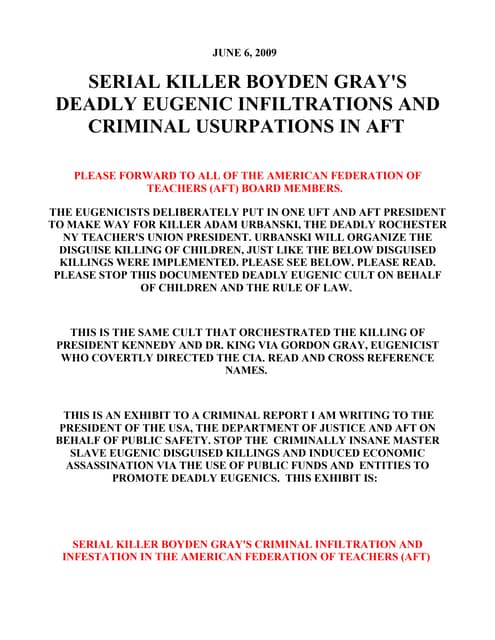 JUNE 6, 2009

SERIAL KILLER BOYDEN GRAY'S DEADLY EUGENIC INFILTRATIONS AND CRIMINAL USURPATIONS IN AFT

PLEASE FORWARD TO ALL OF THE AMERICAN FEDERATION OF TEACHERS (AFT) BOARD MEMBERS.

THE EUGENICISTS DELIBERATELY PUT IN ONE UFT AND AFT PRESIDENT TO MAKE WAY FOR KILLER ADAM URBANSKI, THE DEADLY ROCHESTER NY TEACHER'S UNION PRESIDENT. URBANSKI WILL ORGANIZE THE DISGUISE KILLING OF CHILDREN, JUST LIKE THE BELOW DISGUISED KILLINGS WERE IMPLEMENTED. PLEASE SEE BELOW. PLEASE READ. PLEASE STOP THIS DOCUMENTED DEADLY EUGENIC CULT ON BEHALF OF CHILDREN AND THE RULE OF LAW.

THIS IS THE SAME CULT THAT ORCHESTRATED THE KILLING OF PRESIDENT KENNEDY AND DR. KING VIA GORDON GRAY, EUGENICIST WHO COVERTLY DIRECTED THE CIA. READ AND CROSS REFERENCE NAMES.

THIS IS AN EXHIBIT TO A CRIMINAL REPORT I AM WRITING TO THE PRESIDENT OF THE USA, THE DEPARTMENT OF JUSTICE AND AFT ON BEHALF OF PUBLIC SAFETY. STOP THE CRIMINALLY INSANE MASTER SLAVE EUGENIC DISGUISED KILLINGS AND INDUCED ECONOMIC ASSASSINATION VIA THE USE OF PUBLIC FUNDS AND ENTITIES TO PROMOTE DEADLY EUGENICS. THIS EXHIBIT IS:

SERIAL KILLER BOYDEN GRAY'S CRIMINAL INFILTRATION AND INFESTATION IN THE AMERICAN FEDERATION OF TEACHERS (AFT)